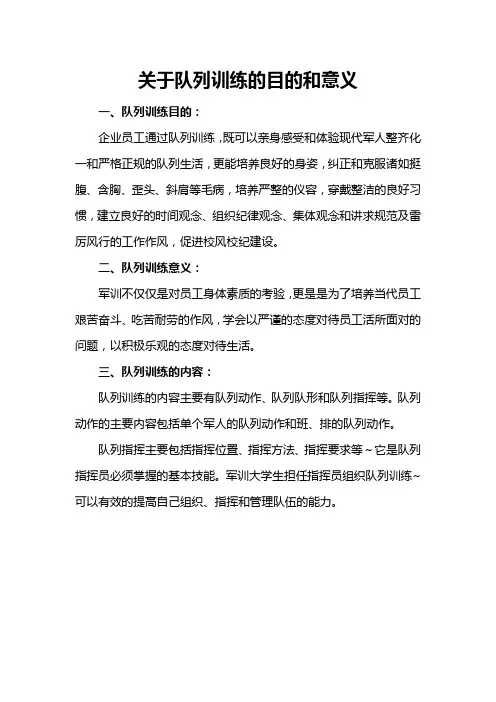 关于队列训练的目的和意义

一、队列训练目的：

企业员工通过队列训练，既可以亲身感受和体验现代军人整齐化一和严格正规的队列生活，更能培养良好的身姿，纠正和克服诸如挺腹、含胸、歪头、斜肩等毛病，培养严整的仪容，穿戴整洁的良好习惯，建立良好的时间观念、组织纪律观念、集体观念和讲求规范及雷厉风行的工作作风，促进校风校纪建设。

二、队列训练意义：

军训不仅仅是对员工身体素质的考验，更是是为了培养当代员工艰苦奋斗、吃苦耐劳的作风，学会以严谨的态度对待员工活所面对的问题，以积极乐观的态度对待生活。

三、队列训练的内容：

队列训练的内容主要有队列动作、队列队形和队列指挥等。队列动作的主要内容包括单个军人的队列动作和班、排的队列动作。

队列指挥主要包括指挥位置、指挥方法、指挥要求等~它是队列指挥员必须掌握的基本技能。军训大学生担任指挥员组织队列训练~可以有效的提高自己组织、指挥和管理队伍的能力。